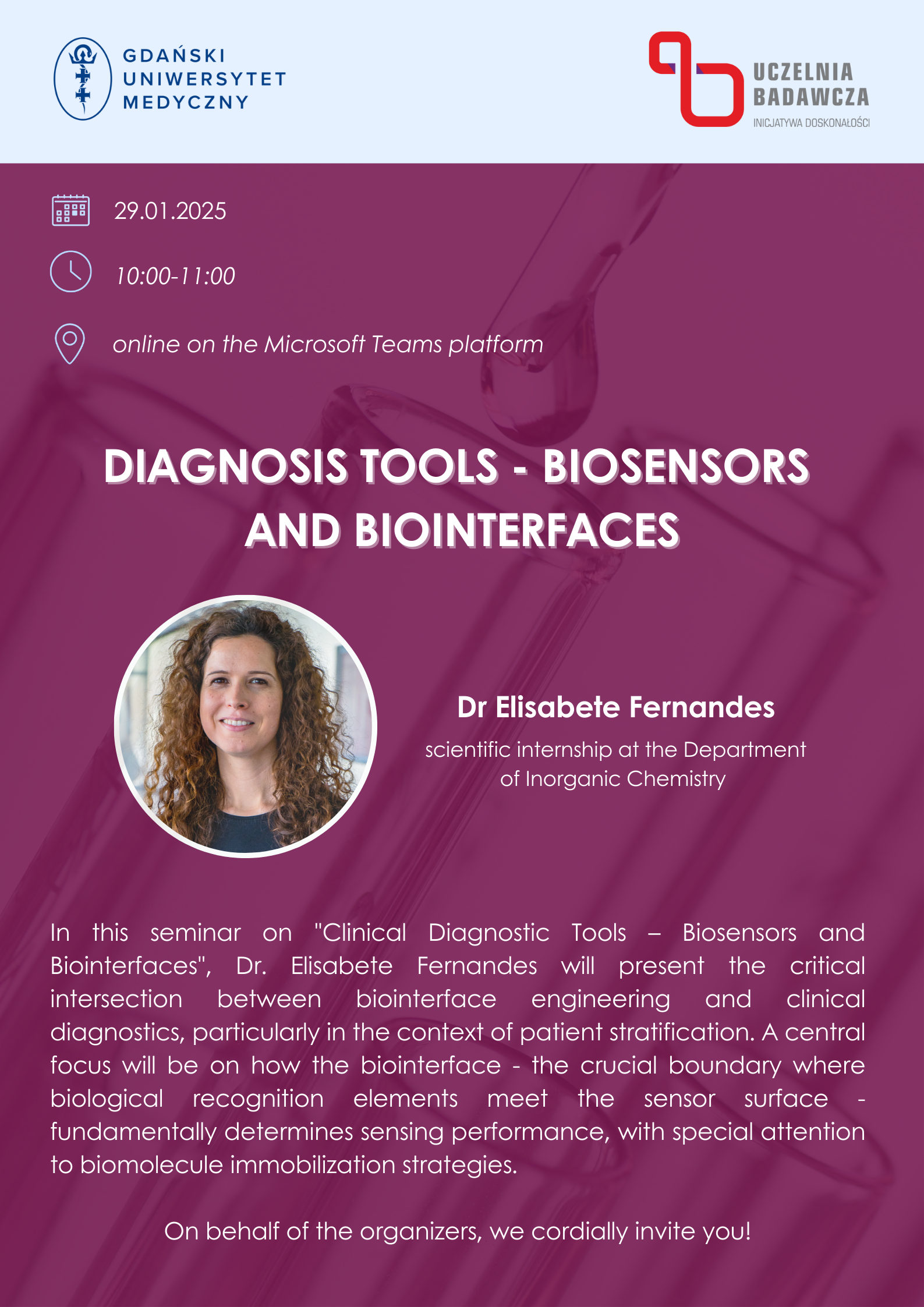 GDAŃSKI UNIWERSYTET MEDYCZNY

UCZELNIA BADAWCZA
INICJATYWA DOSKONAŁOŚCI

29.01.2025

10:00-11:00

online on the Microsoft Teams platform

DIAGNOSIS TOOLS - BIOSENSORS AND BIOINTERFACES

Dr Elisabete Fernandes

scientific internship at the Department of Inorganic Chemistry

In this seminar on "Clinical Diagnostic Tools – Biosensors and Biointerfaces", Dr. Elisabete Fernandes will present the critical intersection between biointerface engineering and clinical diagnostics, particularly in the context of patient stratification. A central focus will be on how the biointerface - the crucial boundary where biological recognition elements meet the sensor surface - fundamentally determines sensing performance, with special attention to biomolecule immobilization strategies.

On behalf of the organizers, we cordially invite you!